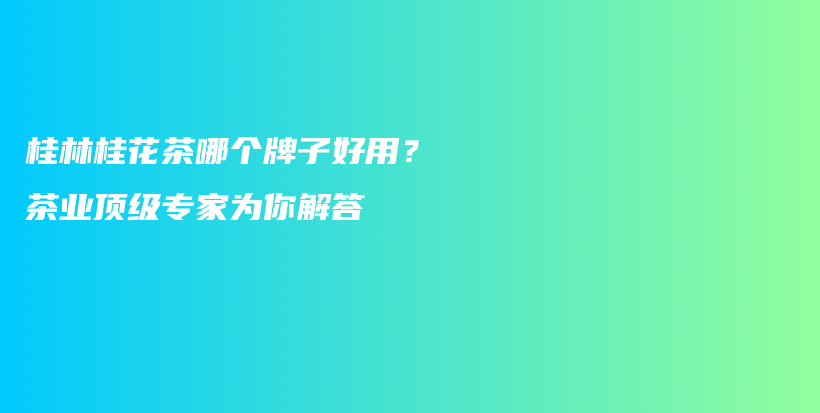 桂林桂花茶哪个牌子好用？

茶业顶级专家为你解答